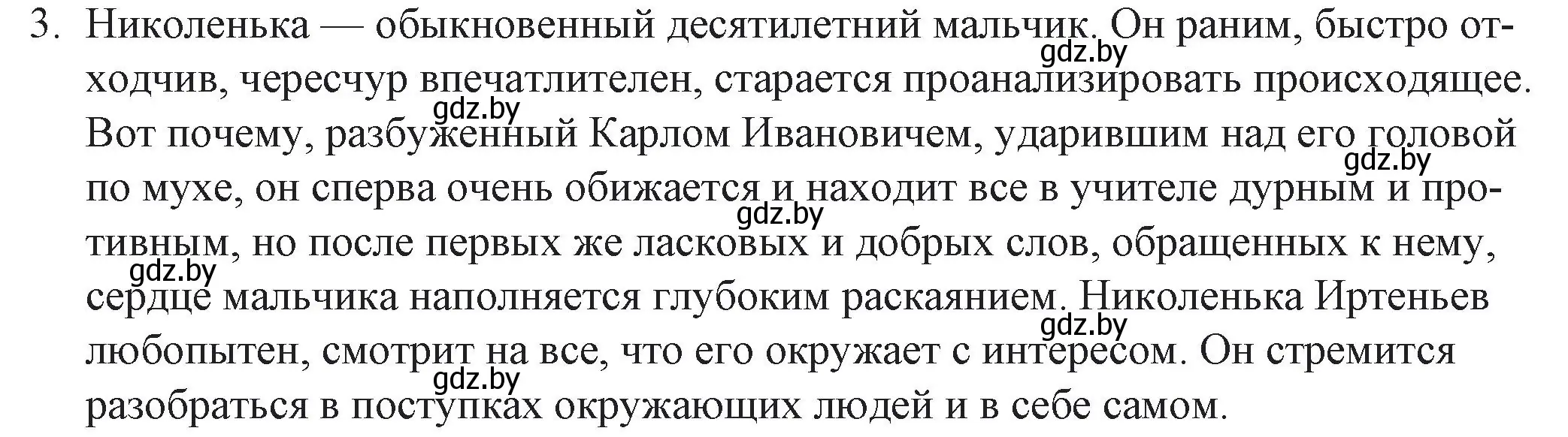 3. Николенька — обыкновенный десятилетний мальчик. Он раним, быстро отходчив, чересчур впечатлителен, старается проанализировать происходящее. Вот почему, разбуженный Карлом Ивановичем, ударившим над его головой по мухе, он сперва очень обижается и находит все в учителе дурным и противным, но после первых же ласковых и добрых слов, обращенных к нему, сердце мальчика наполняется глубоким раскаянием. Николенька Иртеньев любопытен, смотрит на все, что его окружает с интересом. Он стремится разобраться в поступках окружающих людей и в себе самом.

gdz.by gdz.by gdz.by gdz.by gdz.by gdz.by gdz.by